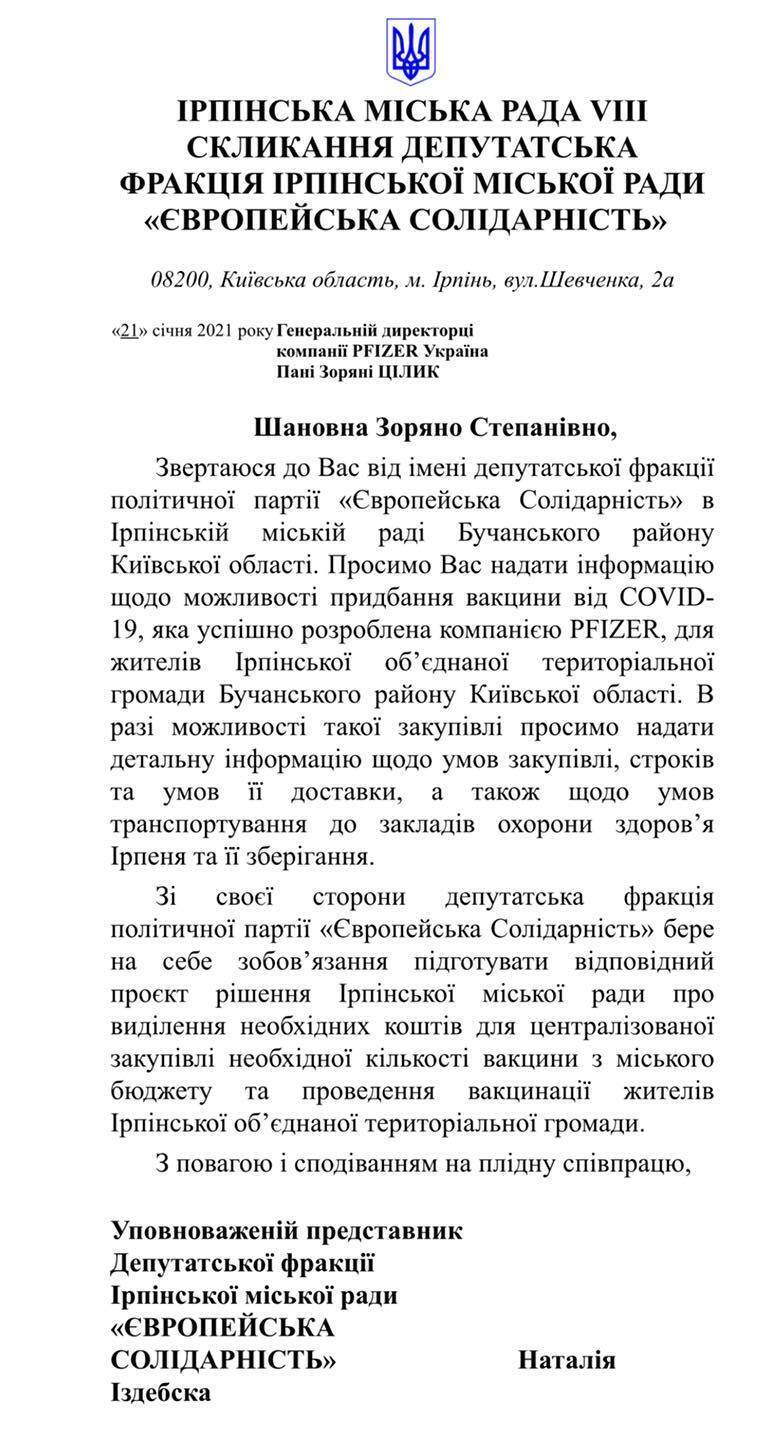 ІРПІНСЬКА МІСЬКА РАДА VIII СКЛИКАННЯ ДЕПУТАТСЬКА ФРАКЦІЯ ІРПІНСЬКОЇ МІСЬКОЇ РАДИ «ЄВРОПЕЙСЬКА СОЛІДАРНІСТЬ»

08200, Київська область, м. Ірпінь, вул.Шевченка, 2а

«21» січня 2021 року Генеральній директорці компанії PFIZER Україна Пані Зоряні ЦІЛИК

Шановна Зоряно Степанівно,

Звертаюся до Вас від імені депутатської фракції політичної партії «Європейська Солідарність» в Ірпінській міській раді Бучанського району Київської області. Просимо Вас надати інформацію щодо можливості придбання вакцини від COVID-19, яка успішно розроблена компанією PFIZER, для жителів Ірпінської об'єднаної територіальної громади Бучанського району Київської області. В разі можливості такої закупівлі просимо надати детальну інформацію щодо умов закупівлі, строків та умов її доставки, а також щодо умов транспортування до закладів охорони здоров'я Ірпеня та її зберігання.

Зі своєї сторони депутатська фракція політичної партії «Європейська Солідарність» бере на себе зобов'язання підготувати відповідний проєкт рішення Ірпінської міської ради про виділення необхідних коштів для централізованої закупівлі необхідної кількості вакцини з міського бюджету та проведення вакцинації жителів Ірпінської об'єднаної територіальної громади.

З повагою і сподіванням на плідну співпрацю,

Уповноваженій представник Депутатської фракції Ірпінської міської ради «ЄВРОПЕЙСЬКА СОЛІДАРНІСТЬ» Наталія Іздебска